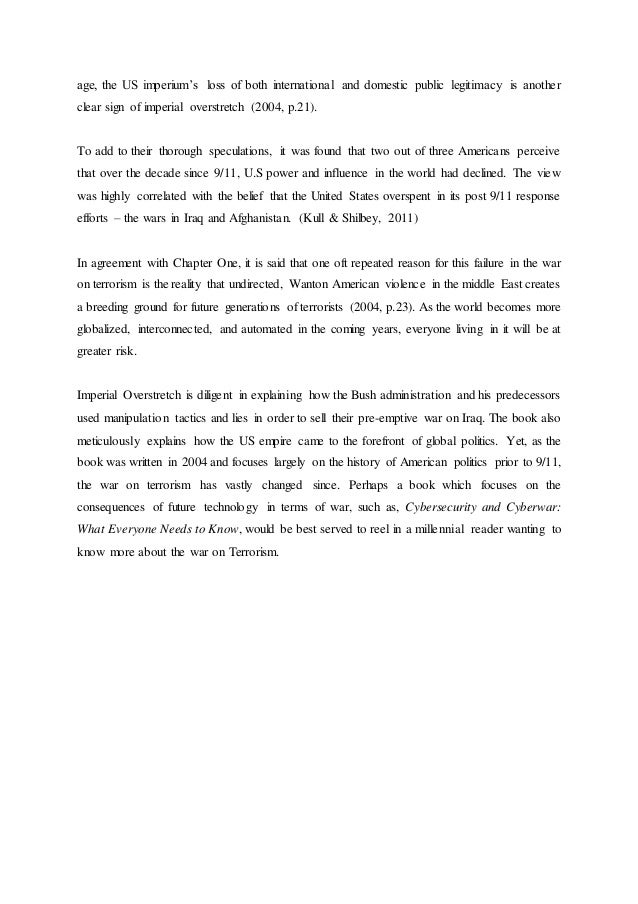 age, the US imperium's loss of both international and domestic public legitimacy is another clear sign of imperial overstretch (2004, p.21).

To add to their thorough speculations, it was found that two out of three Americans perceive that over the decade since 9/11, U.S power and influence in the world had declined. The view was highly correlated with the belief that the United States overspent in its post 9/11 response efforts – the wars in Iraq and Afghanistan. (Kull & Shilbey, 2011)

In agreement with Chapter One, it is said that one oft repeated reason for this failure in the war on terrorism is the reality that undirected, Wanton American violence in the middle East creates a breeding ground for future generations of terrorists (2004, p.23). As the world becomes more globalized, interconnected, and automated in the coming years, everyone living in it will be at greater risk.

Imperial Overstretch is diligent in explaining how the Bush administration and his predecessors used manipulation tactics and lies in order to sell their pre-emptive war on Iraq. The book also meticulously explains how the US empire came to the forefront of global politics. Yet, as the book was written in 2004 and focuses largely on the history of American politics prior to 9/11, the war on terrorism has vastly changed since. Perhaps a book which focuses on the consequences of future technology in terms of war, such as, Cybersecurity and Cyberwar: What Everyone Needs to Know, would be best served to reel in a millennial reader wanting to know more about the war on Terrorism.